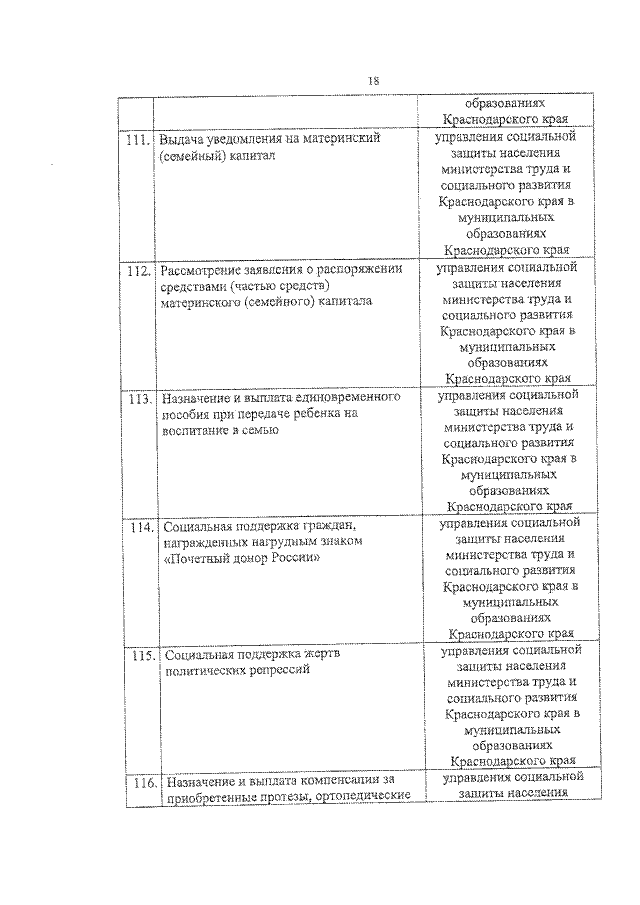 18

|  |  |  |
|---|---|---|
|  |  | образованиях Краснодарского края |
| 111. | Выдача уведомления на материнский (семейный) капитал | управления социальной защиты населения министерства труда и социального развития Краснодарского края в муниципальных образованиях Краснодарского края |
| 112. | Рассмотрение заявления о распоряжении средствами (частью средств) материнского (семейного) капитала | управления социальной защиты населения министерства труда и социального развития Краснодарского края в муниципальных образованиях Краснодарского края |
| 113. | Назначение и выплата единовременного пособия при передаче ребенка на воспитание в семью | управления социальной защиты населения министерства труда и социального развития Краснодарского края в муниципальных образованиях Краснодарского края |
| 114. | Социальная поддержка граждан, награжденных нагрудным знаком «Почетный донор России» | управления социальной защиты населения министерства труда и социального развития Краснодарского края в муниципальных образованиях Краснодарского края |
| 115. | Социальная поддержка жертв политических репрессий | управления социальной защиты населения министерства труда и социального развития Краснодарского края в муниципальных образованиях Краснодарского края |
| 116. | Назначение и выплата компенсации за приобретенные протезы, ортопедические | управления социальной защиты населения |